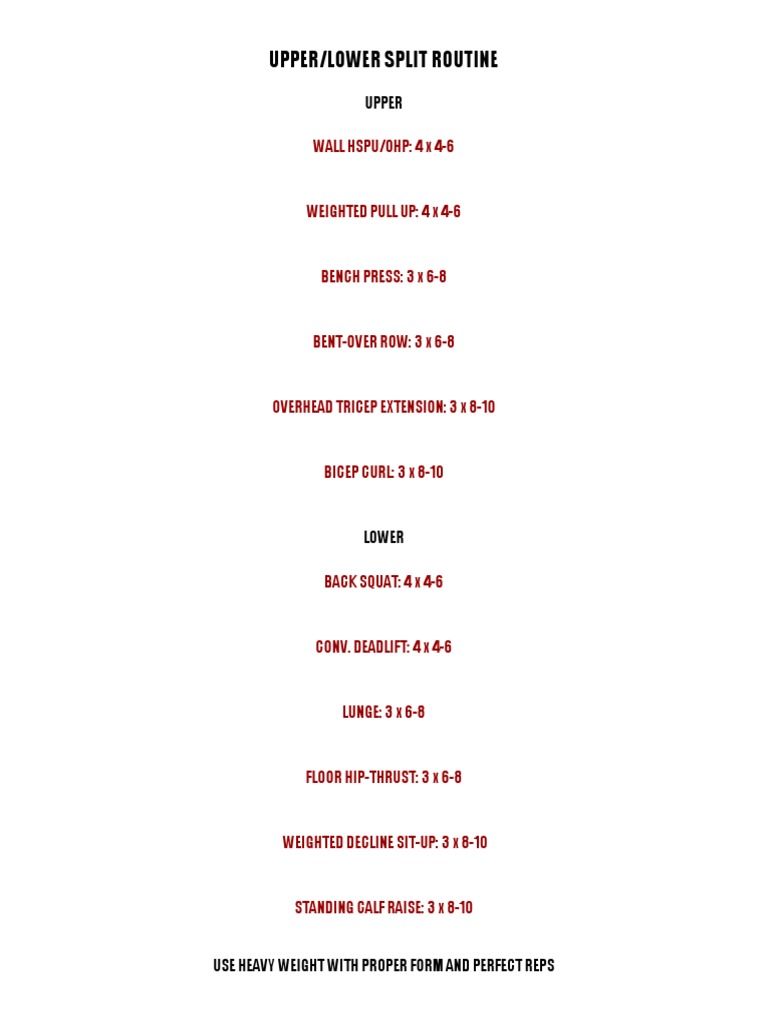 UPPER/LOWER SPLIT ROUTINE

UPPER

WALL HSPU/OHP: 4 x 4-6

WEIGHTED PULL UP: 4 x 4-6

BENCH PRESS: 3 x 6-8

BENT-OVER ROW: 3 x 6-8

OVERHEAD TRICEP EXTENSION: 3 x 8-10

BICEP CURL: 3 x 8-10

LOWER

BACK SQUAT: 4 x 4-6

CONV. DEADLIFT: 4 x 4-6

LUNGE: 3 x 6-8

FLOOR HIP-THRUST: 3 x 6-8

WEIGHTED DECLINE SIT-UP: 3 x 8-10

STANDING CALF RAISE: 3 x 8-10

USE HEAVY WEIGHT WITH PROPER FORM AND PERFECT REPS